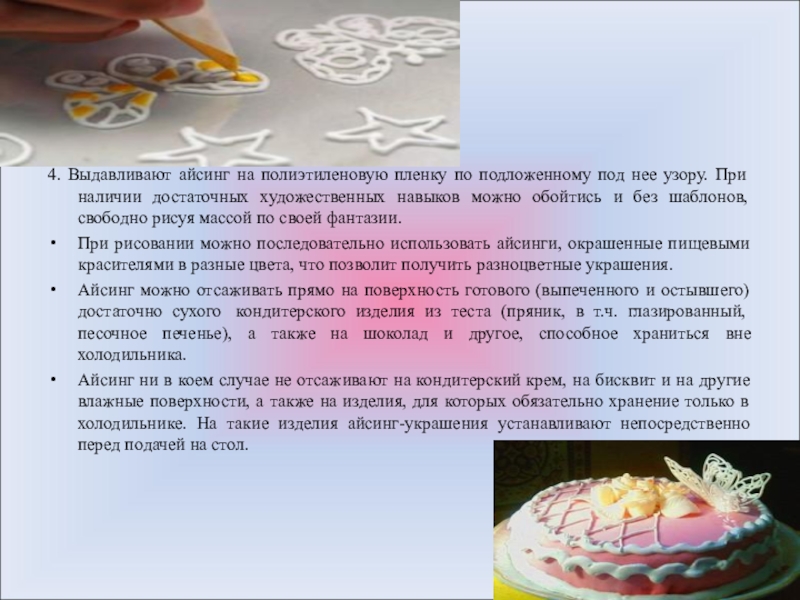 4. Выдавливают айсинг на полиэтиленовую пленку по подложенному под нее узору. При наличии достаточных художественных навыков можно обойтись и без шаблонов, свободно рисуя массой по своей фантазии.

• При рисовании можно последовательно использовать айсинги, окрашенные пищевыми красителями в разные цвета, что позволит получить разноцветные украшения.

• Айсинг можно отсаживать прямо на поверхность готового (выпеченного и остывшего) достаточно сухого кондитерского изделия из теста (пряник, в т.ч. глазированный, песочное печенье), а также на шоколад и другое, способное храниться вне холодильника.

• Айсинг ни в коем случае не отсаживают на кондитерский крем, на бисквит и на другие влажные поверхности, а также на изделия, для которых обязательно хранение только в холодильнике. На такие изделия айсинг-украшения устанавливают непосредственно перед подачей на стол.